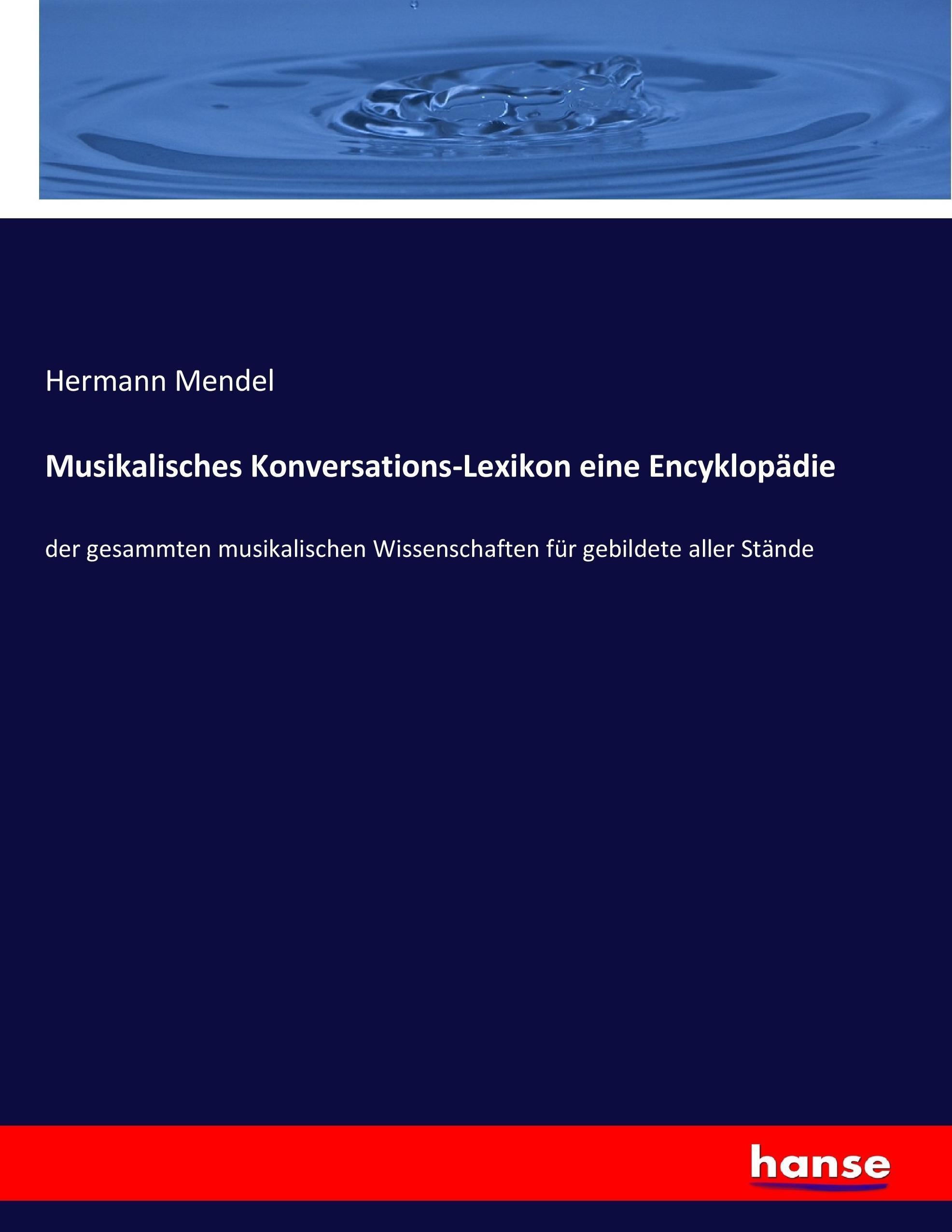 Hermann Mendel

Musikalisches Konversations-Lexikon eine Encyklopädie

der gesammten musikalischen Wissenschaften für gebildete aller Stände

hanse